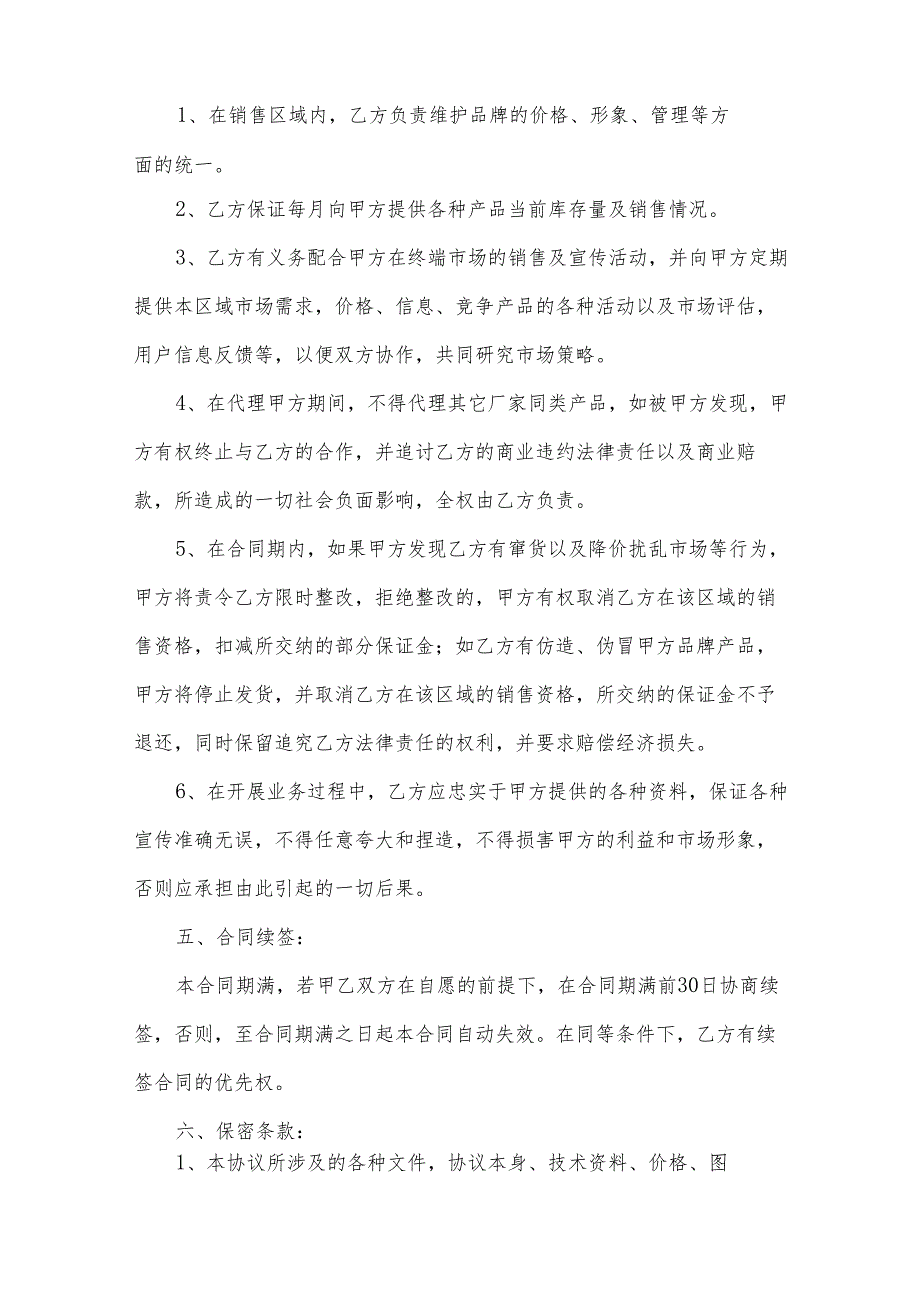 1、在销售区域内，乙方负责维护品牌的价格、形象、管理等方面的统一。

2、乙方保证每月向甲方提供各种产品当前库存量及销售情况。

3、乙方有义务配合甲方在终端市场的销售及宣传活动，并向甲方定期提供本区域市场需求，价格、信息、竞争产品的各种活动以及市场评估，用户信息反馈等，以便双方协作，共同研究市场策略。

4、在代理甲方期间，不得代理其它厂家同类产品，如被甲方发现，甲方有权终止与乙方的合作，并追讨乙方的商业违约法律责任以及商业赔款，所造成的一切社会负面影响，全权由乙方负责。

5、在合同期内，如果甲方发现乙方有窜货以及降价扰乱市场等行为，甲方将责令乙方限时整改，拒绝整改的，甲方有权取消乙方在该区域的销售资格，扣减所交纳的部分保证金；如乙方有仿造、伪冒甲方品牌产品，甲方将停止发货，并取消乙方在该区域的销售资格，所交纳的保证金不予退还，同时保留追究乙方法律责任的权利，并要求赔偿经济损失。

6、在开展业务过程中，乙方应忠实于甲方提供的各种资料，保证各种宣传准确无误，不得任意夸大和捏造，不得损害甲方的利益和市场形象，否则应承担由此引起的一切后果。

五、合同续签：

本合同期满，若甲乙双方在自愿的前提下，在合同期满前30日协商续签，否则，至合同期满之日起本合同自动失效。在同等条件下，乙方有续签合同的优先权。

六、保密条款：

1、本协议所涉及的各种文件，协议本身、技术资料、价格、图